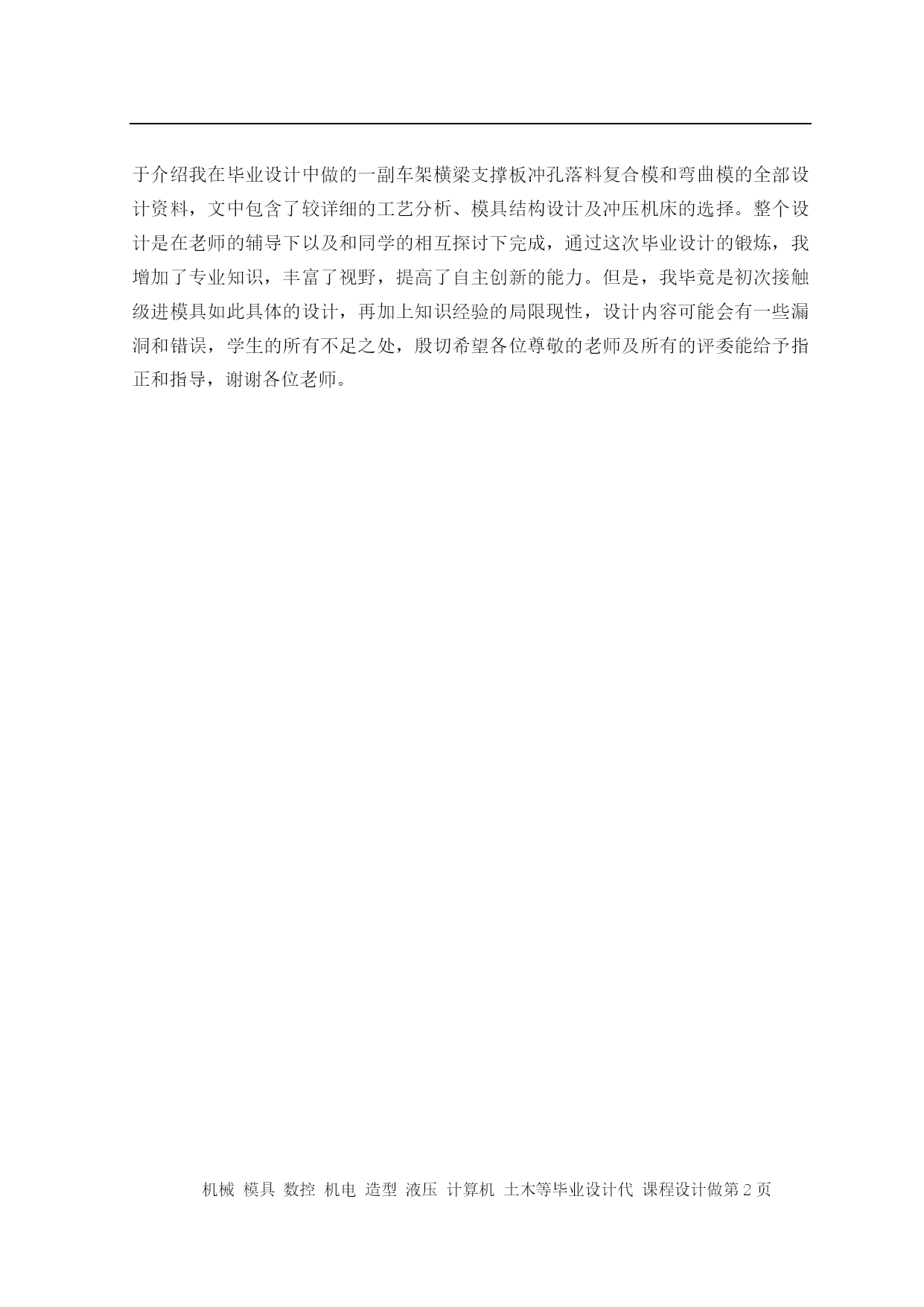 于介绍我在毕业设计中做的一副车架横梁支撑板冲孔落料复合模和弯曲模的全部设计资料，文中包含了较详细的工艺分析、模具结构设计及冲压机床的选择。整个设计是在老师的辅导下以及和同学的相互探讨下完成，通过这次毕业设计的锻炼，我增加了专业知识，丰富了视野，提高了自主创新的能力。但是，我毕竟是初次接触级进模具如此具体的设计，再加上知识经验的局限现性，设计内容可能会有一些漏洞和错误，学生的所有不足之处，殷切希望各位尊敬的老师及所有的评委能给予指正和指导，谢谢各位老师。

机械 模具 数控 机电 造型 液压 计算机 土木等毕业设计代 课程设计做第 2 页